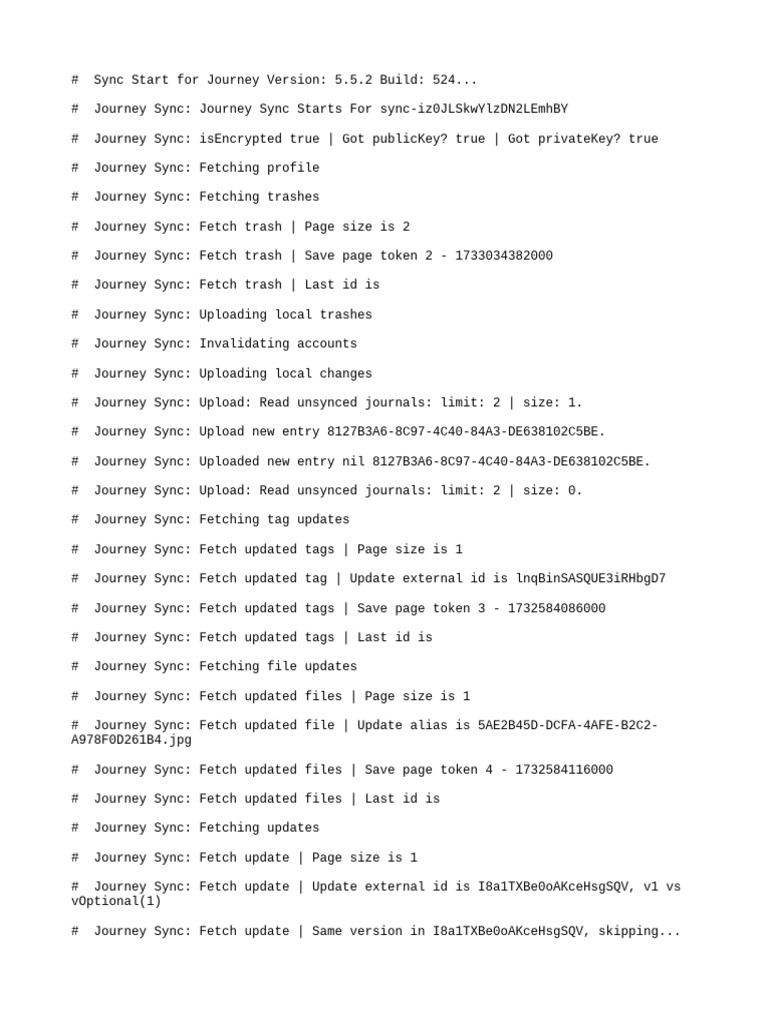 #  Sync Start for Journey Version: 5.5.2 Build: 524...

#  Journey Sync: Journey Sync Starts For sync-iz0JLSkwYlzDN2LEmhBY

#  Journey Sync: isEncrypted true | Got publicKey? true | Got privateKey? true

#  Journey Sync: Fetching profile

#  Journey Sync: Fetching trashes

#  Journey Sync: Fetch trash | Page size is 2

#  Journey Sync: Fetch trash | Save page token 2 - 1733034382000

#  Journey Sync: Fetch trash | Last id is

#  Journey Sync: Uploading local trashes

#  Journey Sync: Invalidating accounts

#  Journey Sync: Uploading local changes

#  Journey Sync: Upload: Read unsynced journals: limit: 2 | size: 1.

#  Journey Sync: Upload new entry 8127B3A6-8C97-4C40-84A3-DE638102C5BE.

#  Journey Sync: Uploaded new entry nil 8127B3A6-8C97-4C40-84A3-DE638102C5BE.

#  Journey Sync: Upload: Read unsynced journals: limit: 2 | size: 0.

#  Journey Sync: Fetching tag updates

#  Journey Sync: Fetch updated tags | Page size is 1

#  Journey Sync: Fetch updated tag | Update external id is lnqBinSASQUE3iRHbgD7

#  Journey Sync: Fetch updated tags | Save page token 3 - 1732584086000

#  Journey Sync: Fetch updated tags | Last id is

#  Journey Sync: Fetching file updates

#  Journey Sync: Fetch updated files | Page size is 1

#  Journey Sync: Fetch updated file | Update alias is 5AE2B45D-DCFA-4AFE-B2C2-A978F0D261B4.jpg

#  Journey Sync: Fetch updated files | Save page token 4 - 1732584116000

#  Journey Sync: Fetch updated files | Last id is

#  Journey Sync: Fetching updates

#  Journey Sync: Fetch update | Page size is 1

#  Journey Sync: Fetch update | Update external id is I8a1TXBe0oAKceHsgSQV, v1 vs vOptional(1)

#  Journey Sync: Fetch update | Same version in I8a1TXBe0oAKceHsgSQV, skipping...